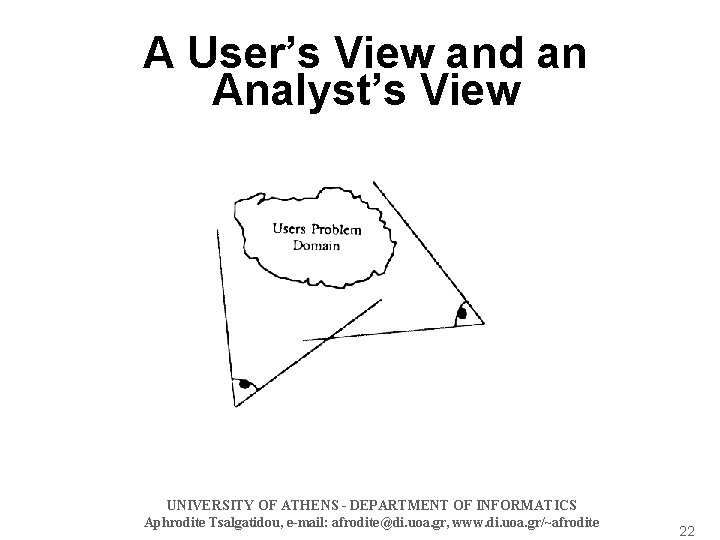 A User's View and an Analyst's View

Users Problem Domain

UNIVERSITY OF ATHENS - DEPARTMENT OF INFORMATICS
Aphrodite Tsalgatidou, e-mail: afrodite@di.uoa.gr, www.di.uoa.gr/~afrodite

22